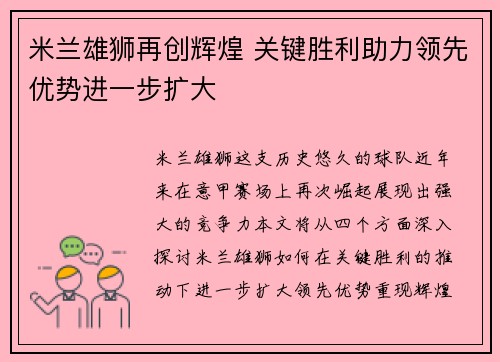 米兰雄狮再创辉煌 关键胜利助力领先优势进一步扩大

米兰雄狮这支历史悠久的球队近年来在意甲赛场上再次崛起展现出强大的竞争力本文将从四个方面深入探讨米兰雄狮如何在关键胜利的推动下进一步扩大领先优势重现辉煌